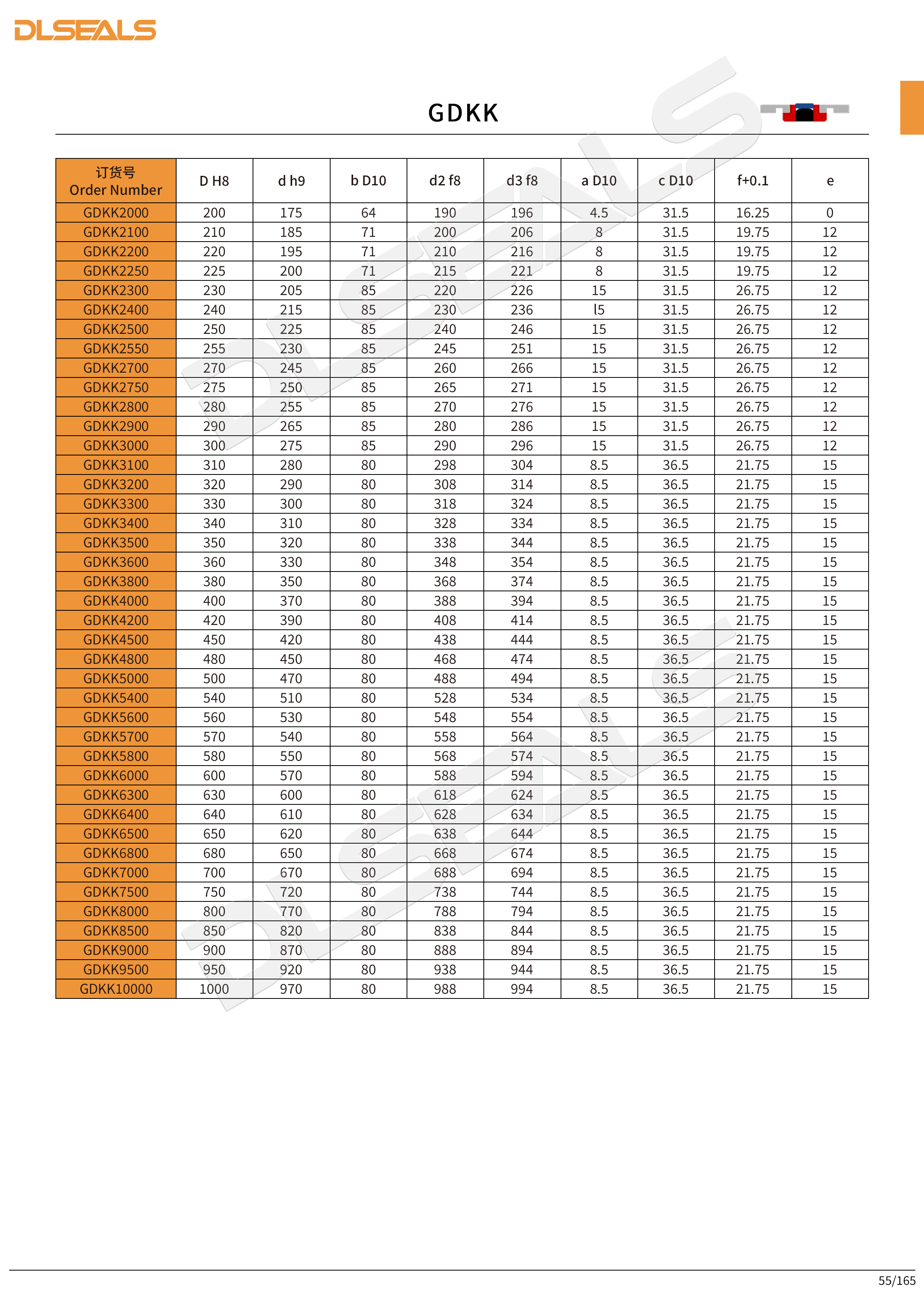 DLSEALS

GDKK

| 订货号 Order Number | D H8 | d h9 | b D10 | d2 f8 | d3 f8 | a D10 | c D10 | f+0.1 | e |
|---|---|---|---|---|---|---|---|---|---|
| GDKK2000 | 200 | 175 | 64 | 190 | 196 | 4.5 | 31.5 | 16.25 | 0 |
| GDKK2100 | 210 | 185 | 71 | 200 | 206 | 8 | 31.5 | 19.75 | 12 |
| GDKK2200 | 220 | 195 | 71 | 210 | 216 | 8 | 31.5 | 19.75 | 12 |
| GDKK2250 | 225 | 200 | 71 | 215 | 221 | 8 | 31.5 | 19.75 | 12 |
| GDKK2300 | 230 | 205 | 85 | 220 | 226 | 15 | 31.5 | 26.75 | 12 |
| GDKK2400 | 240 | 215 | 85 | 230 | 236 | l5 | 31.5 | 26.75 | 12 |
| GDKK2500 | 250 | 225 | 85 | 240 | 246 | 15 | 31.5 | 26.75 | 12 |
| GDKK2550 | 255 | 230 | 85 | 245 | 251 | 15 | 31.5 | 26.75 | 12 |
| GDKK2700 | 270 | 245 | 85 | 260 | 266 | 15 | 31.5 | 26.75 | 12 |
| GDKK2750 | 275 | 250 | 85 | 265 | 271 | 15 | 31.5 | 26.75 | 12 |
| GDKK2800 | 280 | 255 | 85 | 270 | 276 | 15 | 31.5 | 26.75 | 12 |
| GDKK2900 | 290 | 265 | 85 | 280 | 286 | 15 | 31.5 | 26.75 | 12 |
| GDKK3000 | 300 | 275 | 85 | 290 | 296 | 15 | 31.5 | 26.75 | 12 |
| GDKK3100 | 310 | 280 | 80 | 298 | 304 | 8.5 | 36.5 | 21.75 | 15 |
| GDKK3200 | 320 | 290 | 80 | 308 | 314 | 8.5 | 36.5 | 21.75 | 15 |
| GDKK3300 | 330 | 300 | 80 | 318 | 324 | 8.5 | 36.5 | 21.75 | 15 |
| GDKK3400 | 340 | 310 | 80 | 328 | 334 | 8.5 | 36.5 | 21.75 | 15 |
| GDKK3500 | 350 | 320 | 80 | 338 | 344 | 8.5 | 36.5 | 21.75 | 15 |
| GDKK3600 | 360 | 330 | 80 | 348 | 354 | 8.5 | 36.5 | 21.75 | 15 |
| GDKK3800 | 380 | 350 | 80 | 368 | 374 | 8.5 | 36.5 | 21.75 | 15 |
| GDKK4000 | 400 | 370 | 80 | 388 | 394 | 8.5 | 36.5 | 21.75 | 15 |
| GDKK4200 | 420 | 390 | 80 | 408 | 414 | 8.5 | 36.5 | 21.75 | 15 |
| GDKK4500 | 450 | 420 | 80 | 438 | 444 | 8.5 | 36.5 | 21.75 | 15 |
| GDKK4800 | 480 | 450 | 80 | 468 | 474 | 8.5 | 36.5 | 21.75 | 15 |
| GDKK5000 | 500 | 470 | 80 | 488 | 494 | 8.5 | 36.5 | 21.75 | 15 |
| GDKK5400 | 540 | 510 | 80 | 528 | 534 | 8.5 | 36.5 | 21.75 | 15 |
| GDKK5600 | 560 | 530 | 80 | 548 | 554 | 8.5 | 36.5 | 21.75 | 15 |
| GDKK5700 | 570 | 540 | 80 | 558 | 564 | 8.5 | 36.5 | 21.75 | 15 |
| GDKK5800 | 580 | 550 | 80 | 568 | 574 | 8.5 | 36.5 | 21.75 | 15 |
| GDKK6000 | 600 | 570 | 80 | 588 | 594 | 8.5 | 36.5 | 21.75 | 15 |
| GDKK6300 | 630 | 600 | 80 | 618 | 624 | 8.5 | 36.5 | 21.75 | 15 |
| GDKK6400 | 640 | 610 | 80 | 628 | 634 | 8.5 | 36.5 | 21.75 | 15 |
| GDKK6500 | 650 | 620 | 80 | 638 | 644 | 8.5 | 36.5 | 21.75 | 15 |
| GDKK6800 | 680 | 650 | 80 | 668 | 674 | 8.5 | 36.5 | 21.75 | 15 |
| GDKK7000 | 700 | 670 | 80 | 688 | 694 | 8.5 | 36.5 | 21.75 | 15 |
| GDKK7500 | 750 | 720 | 80 | 738 | 744 | 8.5 | 36.5 | 21.75 | 15 |
| GDKK8000 | 800 | 770 | 80 | 788 | 794 | 8.5 | 36.5 | 21.75 | 15 |
| GDKK8500 | 850 | 820 | 80 | 838 | 844 | 8.5 | 36.5 | 21.75 | 15 |
| GDKK9000 | 900 | 870 | 80 | 888 | 894 | 8.5 | 36.5 | 21.75 | 15 |
| GDKK9500 | 950 | 920 | 80 | 938 | 944 | 8.5 | 36.5 | 21.75 | 15 |
| GDKK10000 | 1000 | 970 | 80 | 988 | 994 | 8.5 | 36.5 | 21.75 | 15 |

55/165